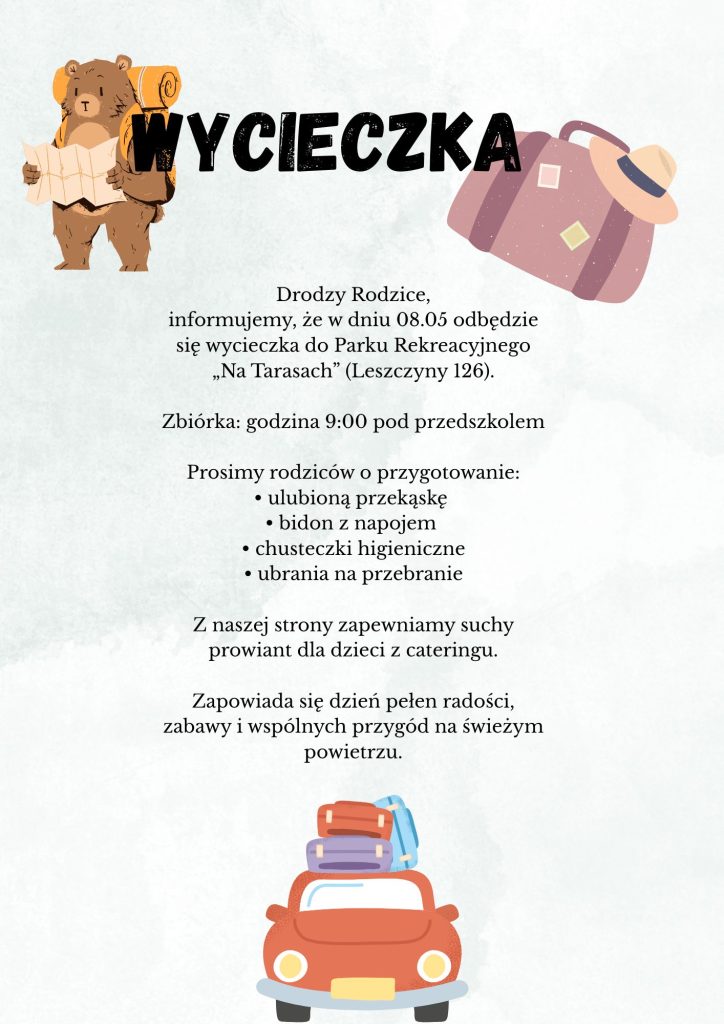 WYCIECZKA

Drodzy Rodzice, informujemy, że w dniu 08.05 odbędzie się wycieczka do Parku Rekreacyjnego „Na Tarasach" (Leszczyny 126).

Zbiórka: godzina 9:00 pod przedszkolem

Prosimy rodziców o przygotowanie:
• ulubioną przekąskę
• bidon z napojem
• chusteczki higieniczne
• ubrania na przebranie

Z naszej strony zapewniamy suchy prowiant dla dzieci z cateringu.

Zapowiada się dzień pełen radości, zabawy i wspólnych przygód na świeżym powietrzu.